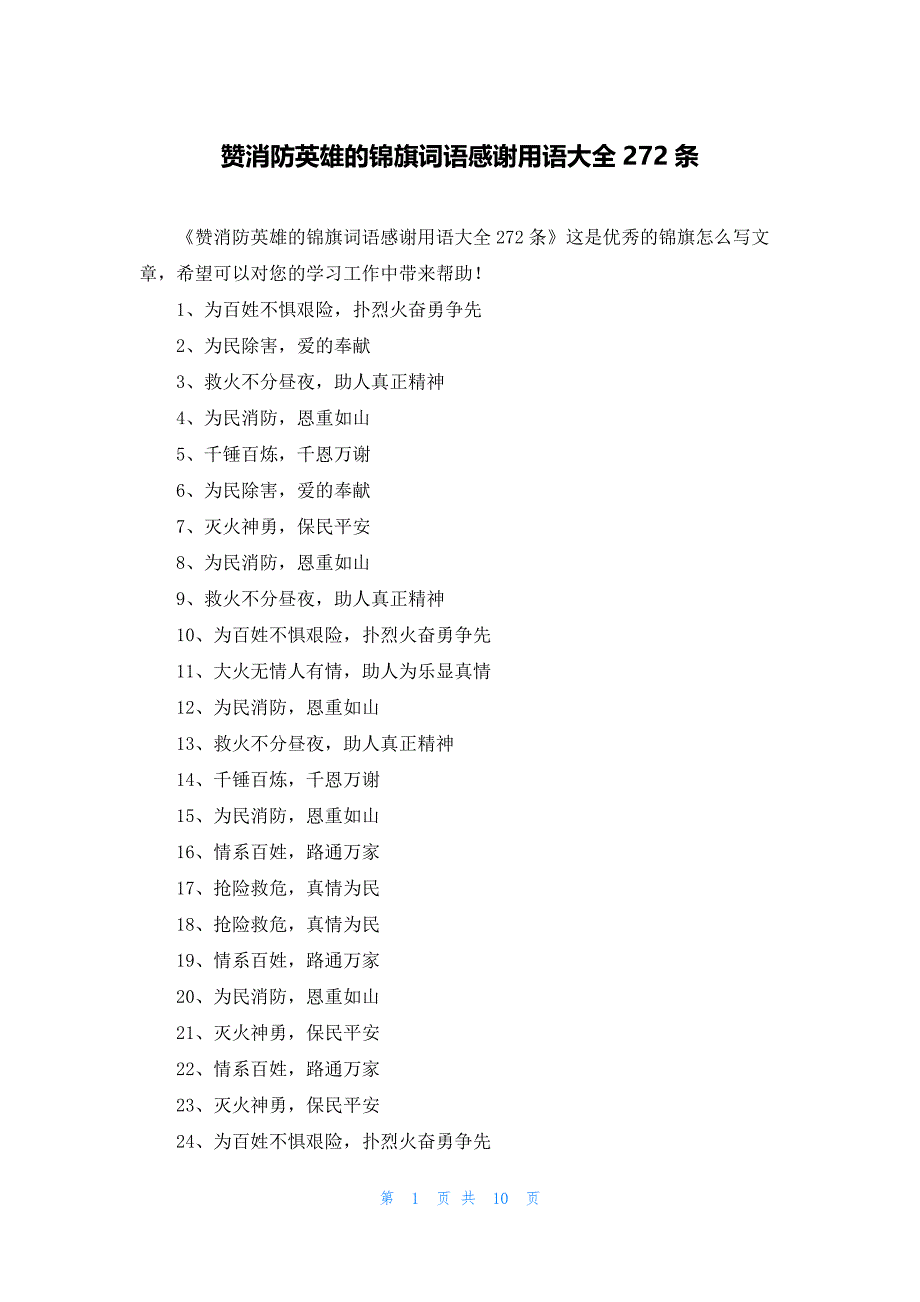 赞消防英雄的锦旗词语感谢用语大全 272 条

《赞消防英雄的锦旗词语感谢用语大全 272 条》这是优秀的锦旗怎么写文章，希望可以对您的学习工作中带来帮助！

1、为百姓不惧艰险，扑烈火奋勇争先

2、为民除害，爱的奉献

3、救火不分昼夜，助人真正精神

4、为民消防，恩重如山

5、千锤百炼，千恩万谢

6、为民除害，爱的奉献

7、灭火神勇，保民平安

8、为民消防，恩重如山

9、救火不分昼夜，助人真正精神

10、为百姓不惧艰险，扑烈火奋勇争先

11、大火无情人有情，助人为乐显真情

12、为民消防，恩重如山

13、救火不分昼夜，助人真正精神

14、千锤百炼，千恩万谢

15、为民消防，恩重如山

16、情系百姓，路通万家

17、抢险救危，真情为民

18、抢险救危，真情为民

19、情系百姓，路通万家

20、为民消防，恩重如山

21、灭火神勇，保民平安

22、情系百姓，路通万家

23、灭火神勇，保民平安

24、为百姓不惧艰险，扑烈火奋勇争先

第 1 页 共 10 页